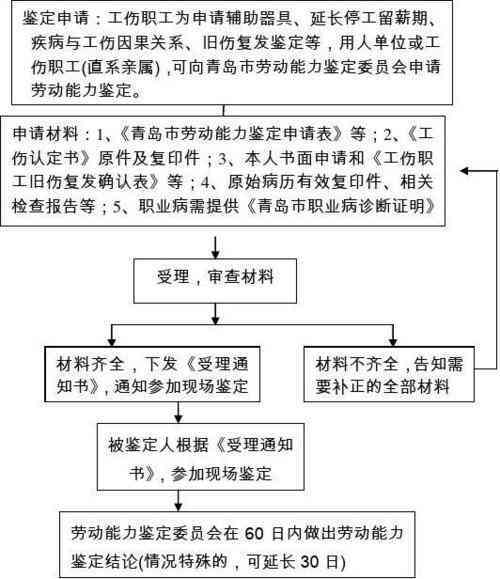 鉴定申请：工伤职工为申请辅助器具、延长停工留薪期、疾病与工伤因果关系、旧伤复发鉴定等，用人单位或工伤职工(直系亲属)，可向青岛市劳动能力鉴定委员会申请劳动能力鉴定。

申请材料：1、《青岛市劳动能力鉴定申请表》等；2、《工伤认定书》原件及复印件；3、本人书面申请和《工伤职工旧伤复发确认表》等；4、原始病历有效复印件、相关检查报告等；5、职业病需提供《青岛市职业病诊断证明》

受理，审查材料

材料齐全，下发《受理通知书》，通知参加现场鉴定

材料不齐全，告知需要补正的全部材料

被鉴定人根据《受理通知书》，参加现场鉴定

劳动能力鉴定委员会在 60 日内做出劳动能力鉴定结论(情况特殊的，可延长 30 日)